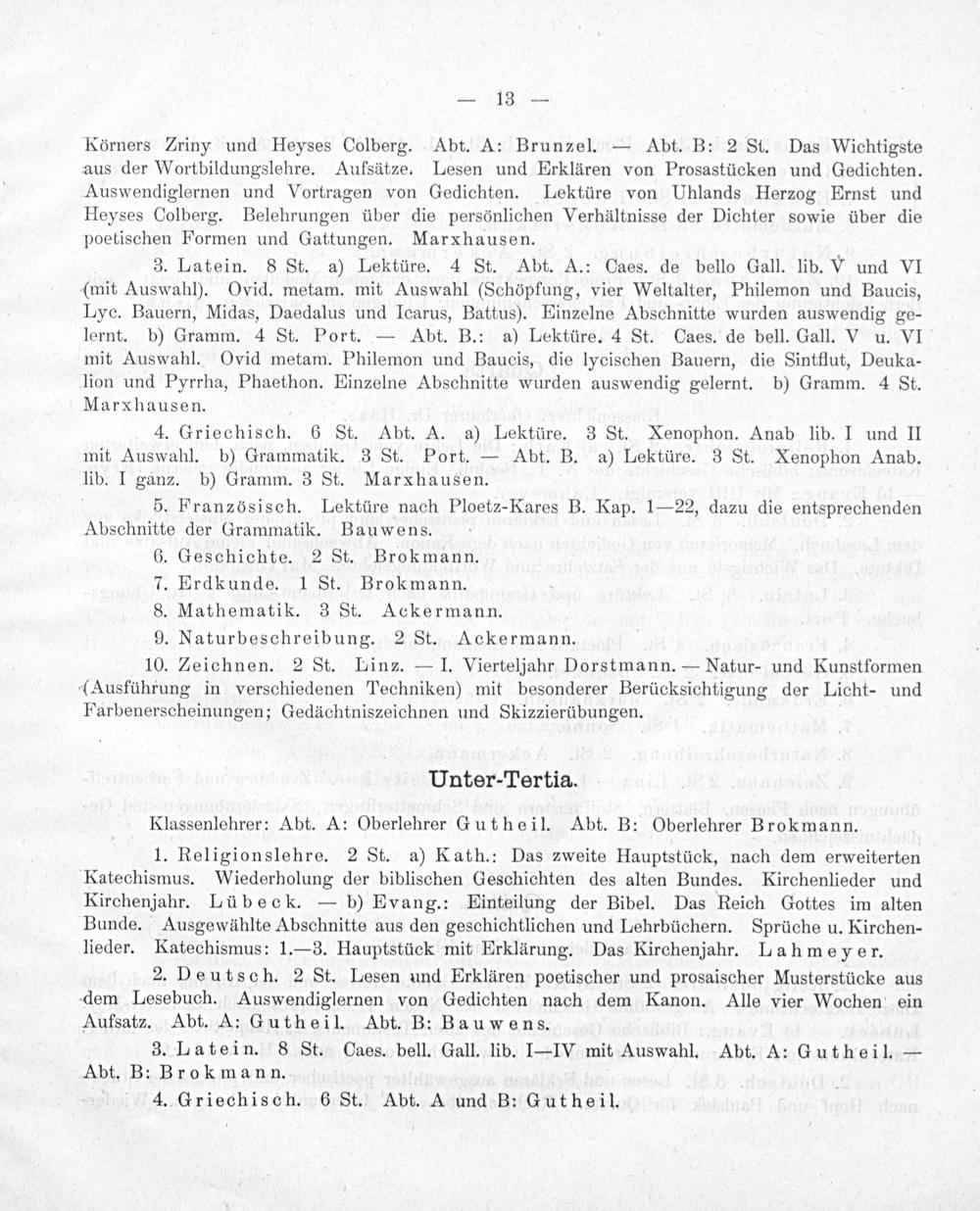 — 13 —

Körners Zriny und Heyses Colberg. Abt. A: Brunzel. — Abt. B: 2 St. Das Wichtigste aus der Wortbildungslehre. Aufsätze. Lesen und Erklären von Prosastücken und Gedichten. Auswendiglernen und Vortragen von Gedichten. Lektüre von Uhlands Herzog Ernst und Heyses Colberg. Belehrungen über die persönlichen Verhältnisse der Dichter sowie über die poetischen Formen und Gattungen. Marxhausen.

3. Latein. 8 St. a) Lektüre. 4 St. Abt. A.: Caes. de bello Gall. lib. V und VI (mit Auswahl). Ovid. metam. mit Auswahl (Schöpfung, vier Weltalter, Philemon und Baucis, Lyc. Bauern, Midas, Daedalus und Icarus, Battus). Einzelne Abschnitte wurden auswendig gelernt. b) Gramm. 4 St. Port. — Abt. B.: a) Lektüre. 4 St. Caes. de bell. Gall. V u. VI mit Auswahl. Ovid metam. Philemon und Baucis, die lycischen Bauern, die Sintflut, Deukalion und Pyrrha, Phaethon. Einzelne Abschnitte wurden auswendig gelernt. b) Gramm. 4 St. Marxhausen.

4. Griechisch. 6 St. Abt. A. a) Lektüre. 3 St. Xenophon. Anab lib. I und II mit Auswahl. b) Grammatik. 3 St. Port. — Abt. B. a) Lektüre. 3 St. Xenophon Anab. lib. I ganz. b) Gramm. 3 St. Marxhausen.

5. Französisch. Lektüre nach Ploetz-Kares B. Kap. 1—22, dazu die entsprechenden Abschnitte der Grammatik. Bauwens.

6. Geschichte. 2 St. Brokmann.

7. Erdkunde. 1 St. Brokmann.

8. Mathematik. 3 St. Ackermann.

9. Naturbeschreibung. 2 St. Ackermann.

10. Zeichnen. 2 St. Linz. — I. Vierteljahr Dorstmann. — Natur- und Kunstformen (Ausführung in verschiedenen Techniken) mit besonderer Berücksichtigung der Licht- und Farbenerscheinungen; Gedächtniszeichnen und Skizzierübungen.

Unter-Tertia.

Klassenlehrer: Abt. A: Oberlehrer Gutheil. Abt. B: Oberlehrer Brokmann.

1. Religionslehre. 2 St. a) Kath.: Das zweite Hauptstück, nach dem erweiterten Katechismus. Wiederholung der biblischen Geschichten des alten Bundes. Kirchenlieder und Kirchenjahr. Lübeck. — b) Evang.: Einteilung der Bibel. Das Reich Gottes im alten Bunde. Ausgewählte Abschnitte aus den geschichtlichen und Lehrbüchern. Sprüche u. Kirchenlieder. Katechismus: 1.—3. Hauptstück mit Erklärung. Das Kirchenjahr. Lahmeyer.

2. Deutsch. 2 St. Lesen und Erklären poetischer und prosaischer Musterstücke aus dem Lesebuch. Auswendiglernen von Gedichten nach dem Kanon. Alle vier Wochen ein Aufsatz. Abt. A: Gutheil. Abt. B: Bauwens.

3. Latein. 8 St. Caes. bell. Gall. lib. I—IV mit Auswahl. Abt. A: Gutheil. — Abt. B: Brokmann.

4. Griechisch. 6 St. Abt. A und B: Gutheil.